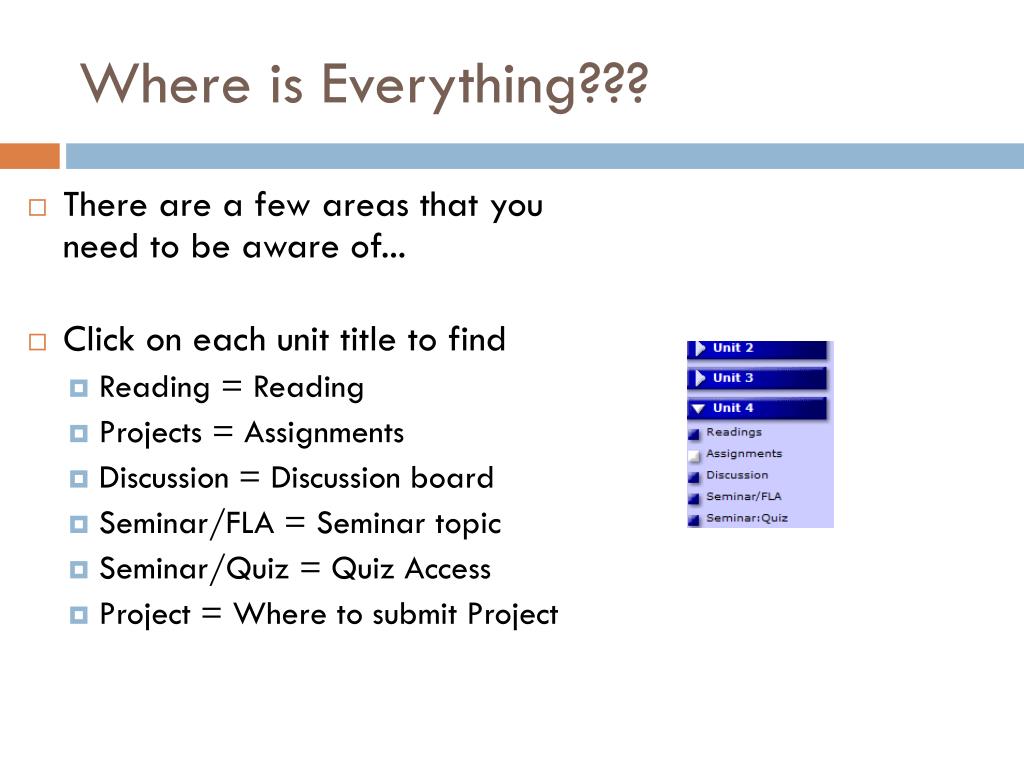 Where is Everything???

There are a few areas that you need to be aware of...

Click on each unit title to find
Reading = Reading
Projects = Assignments
Discussion = Discussion board
Seminar/FLA = Seminar topic
Seminar/Quiz = Quiz Access
Project = Where to submit Project

Unit 2
Unit 3
Unit 4
Readings
Assignments
Discussion
Seminar/FLA
Seminar:Quiz